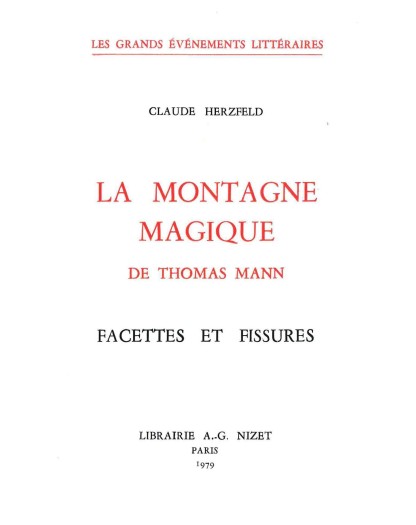 LES GRANDS ÉVÉNEMENTS LITTÉRAIRES

CLAUDE HERZFELD

LA MONTAGNE MAGIQUE

DE THOMAS MANN

FACETTES ET FISSURES

LIBRAIRIE A.-G. NIZET
PARIS
1979